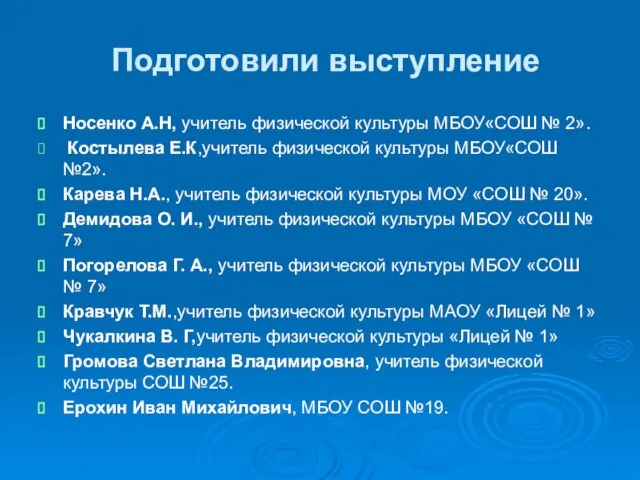 Подготовили выступление

Носенко А.Н, учитель физической культуры МБОУ«СОШ № 2».

Костылева Е.К,учитель физической культуры МБОУ«СОШ №2».

Карева Н.А., учитель физической культуры МОУ «СОШ № 20».

Демидова О. И., учитель физической культуры МБОУ «СОШ № 7»

Погорелова Г. А., учитель физической культуры МБОУ «СОШ № 7»

Кравчук Т.М.,учитель физической культуры МАОУ «Лицей № 1»

Чукалкина В. Г,учитель физической культуры «Лицей № 1»

Громова Светлана Владимировна, учитель физической культуры СОШ №25.

Ерохин Иван Михайлович, МБОУ СОШ №19.